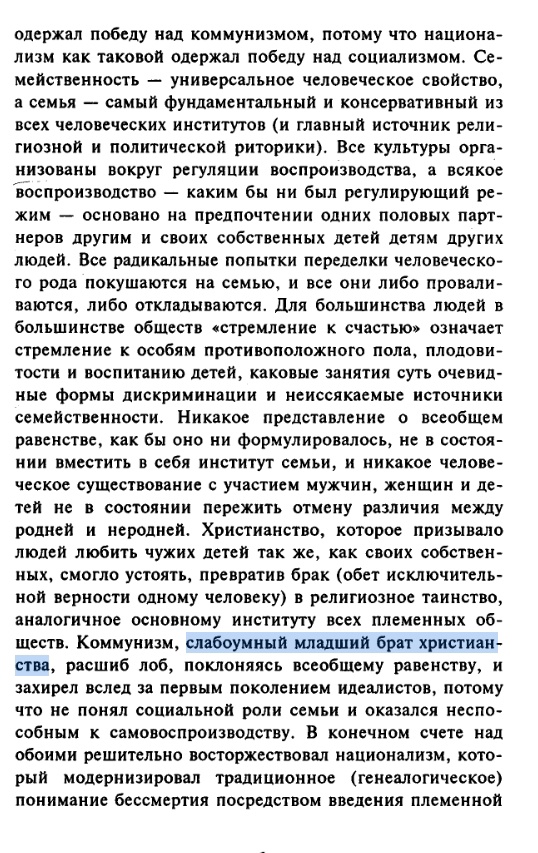 одержал победу над коммунизмом, потому что национализм как таковой одержал победу над социализмом. Семейственность — универсальное человеческое свойство, а семья — самый фундаментальный и консервативный из всех человеческих институтов (и главный источник религиозной и политической риторики). Все культуры организованы вокруг регуляции воспроизводства, а всякое воспроизводство — каким бы ни был регулирующий режим — основано на предпочтении одних половых партнеров другим и своих собственных детей детям других людей. Все радикальные попытки переделки человеческого рода покушаются на семью, и все они либо проваливаются, либо откладываются. Для большинства людей в большинстве обществ «стремление к счастью» означает стремление к особям противоположного пола, плодовитости и воспитанию детей, каковые занятия суть очевидные формы дискриминации и неиссякаемые источники семейственности. Никакое представление о всеобщем равенстве, как бы оно ни формулировалось, не в состоянии вместить в себя институт семьи, и никакое человеческое существование с участием мужчин, женщин и детей не в состоянии пережить отмену различия между родней и неродней. Христианство, которое призывало людей любить чужих детей так же, как своих собственных, смогло устоять, превратив брак (обет исключительной верности одному человеку) в религиозное таинство, аналогичное основному институту всех племенных обществ. Коммунизм, слабоумный младший брат христианства, расшиб лоб, поклоняясь всеобщему равенству, и захирел вслед за первым поколением идеалистов, потому что не понял социальной роли семьи и оказался неспособным к самовоспроизводству. В конечном счете над обоими решительно восторжествовал национализм, который модернизировал традиционное (генеалогическое) понимание бессмертия посредством введения племенной